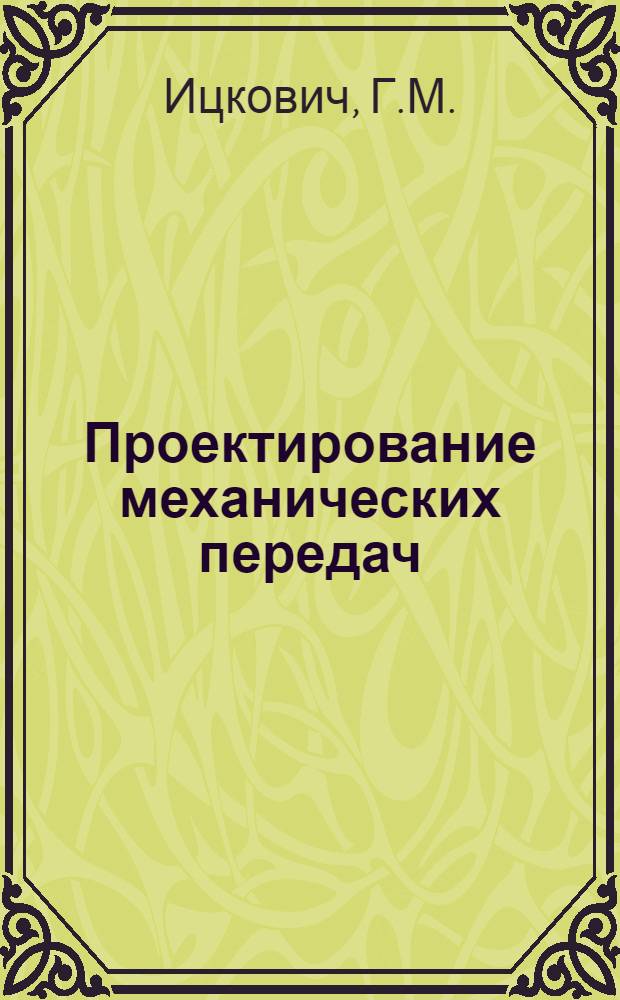 Ицкович, Г.М.

Проектирование механических передач